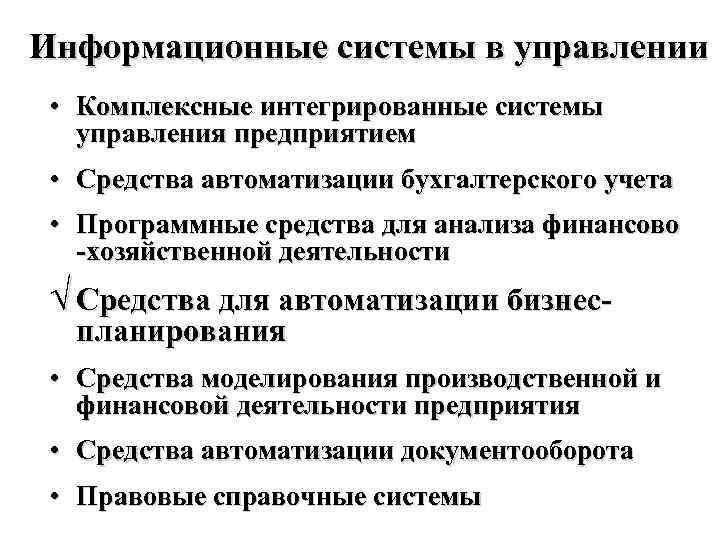 Информационные системы в управлении

• Комплексные интегрированные системы управления предприятием

• Средства автоматизации бухгалтерского учета

• Программные средства для анализа финансово -хозяйственной деятельности

√ Средства для автоматизации бизнес-планирования

• Средства моделирования производственной и финансовой деятельности предприятия

• Средства автоматизации документооборота

• Правовые справочные системы